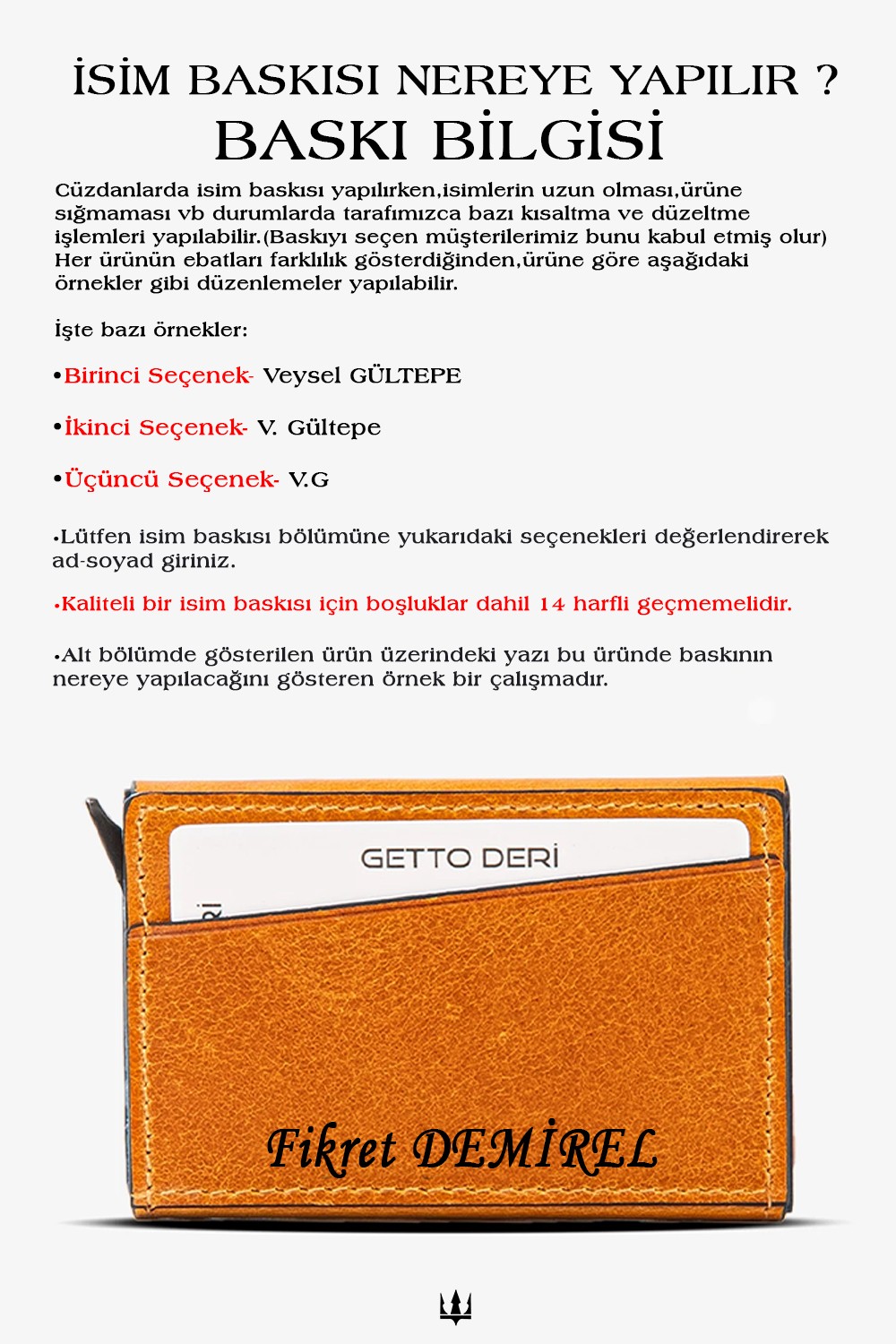 İSİM BASKISI NEREYE YAPILIR ?
BASKI BİLGİSİ

Cüzdanlarda isim baskısı yapılırken,isimlerin uzun olması,ürüne sığmaması vb durumlarda tarafımızca bazı kısaltma ve düzeltme işlemleri yapılabilir.(Baskıyı seçen müşterilerimiz bunu kabul etmiş olur) Her ürünün ebatları farklılık gösterdiğinden,ürüne göre aşağıdaki örnekler gibi düzenlemeler yapılabilir.

İşte bazı örnekler:

•Birinci Seçenek- Veysel GÜLTEPE

•İkinci Seçenek- V. Gültepe

•Üçüncü Seçenek- V.G

•Lütfen isim baskısı bölümüne yukarıdaki seçenekleri değerlendirerek ad-soyad giriniz.

•Kaliteli bir isim baskısı için boşluklar dahil 14 harfli geçmemelidir.

•Alt bölümde gösterilen ürün üzerindeki yazı bu üründe baskının nereye yapılacağını gösteren örnek bir çalışmadır.

GETTO DERİ

Fikret DEMİREL